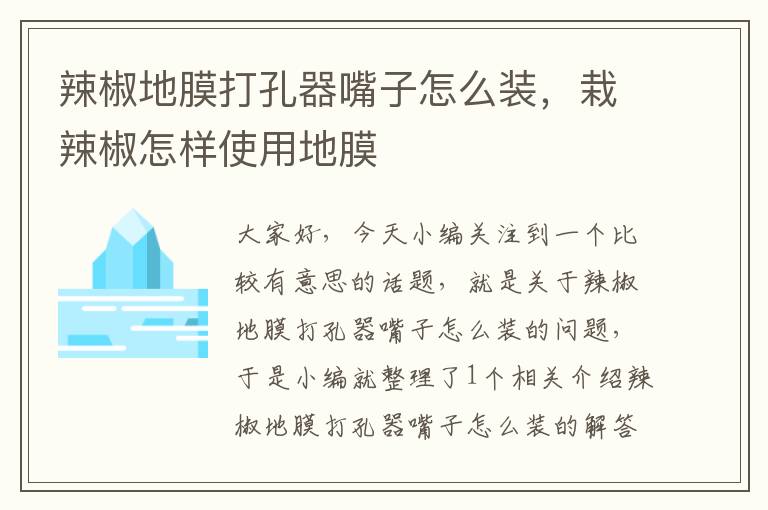 辣椒地膜打孔器嘴子怎么装，栽辣椒怎样使用地膜

大家好，今天小编关注到一个比较有意思的话题，就是关于辣椒地膜打孔器嘴子怎么装的问题，于是小编就整理了1个相关介绍辣椒地膜打孔器嘴子怎么装的解答